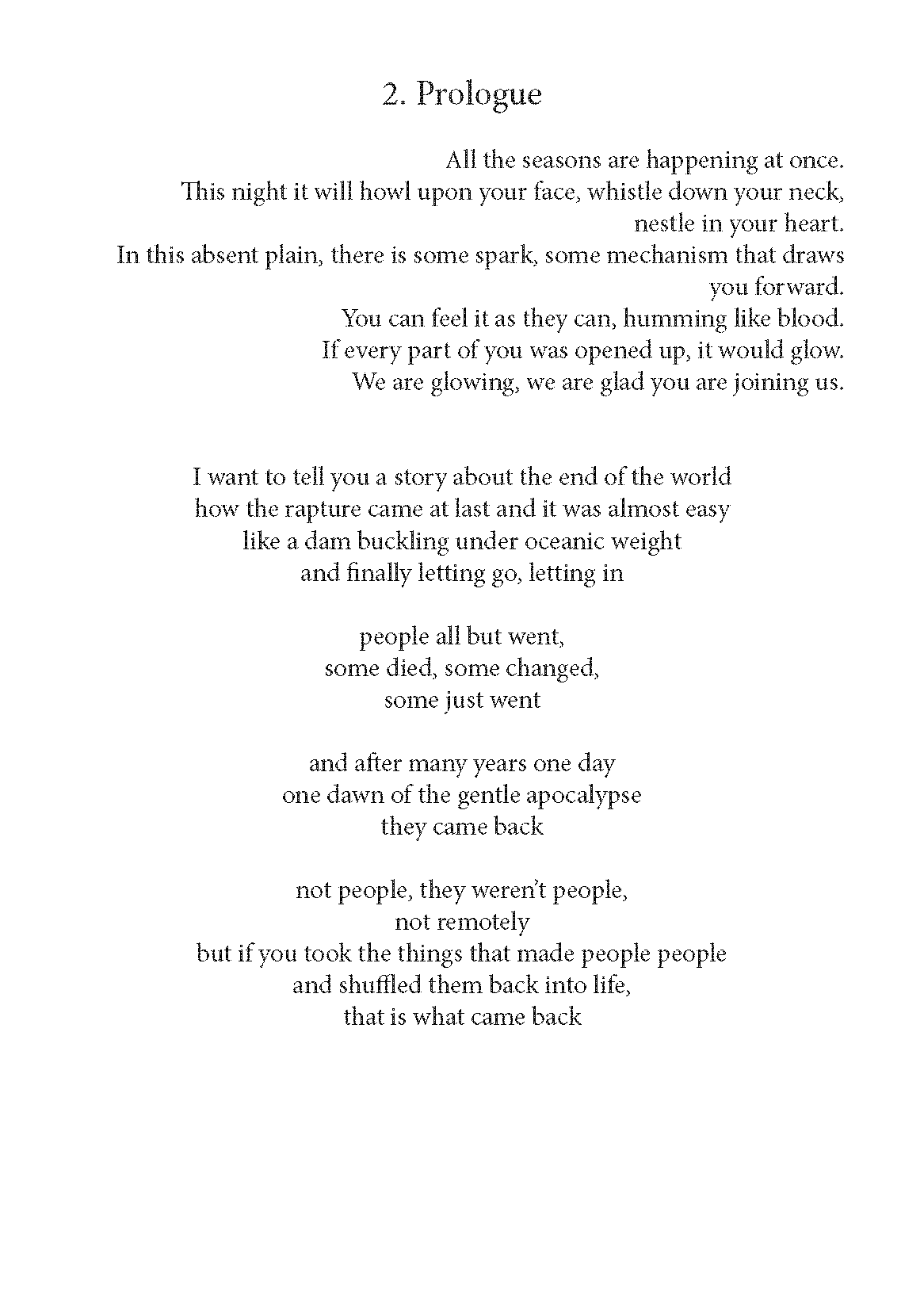 2. Prologue

All the seasons are happening at once.
This night it will howl upon your face, whistle down your neck, nestle in your heart.
In this absent plain, there is some spark, some mechanism that draws you forward.
You can feel it as they can, humming like blood.
If every part of you was opened up, it would glow.
We are glowing, we are glad you are joining us.

I want to tell you a story about the end of the world
how the rapture came at last and it was almost easy
like a dam buckling under oceanic weight
and finally letting go, letting in

people all but went,
some died, some changed,
some just went

and after many years one day
one dawn of the gentle apocalypse
they came back

not people, they weren't people,
not remotely
but if you took the things that made people people
and shuffled them back into life,
that is what came back